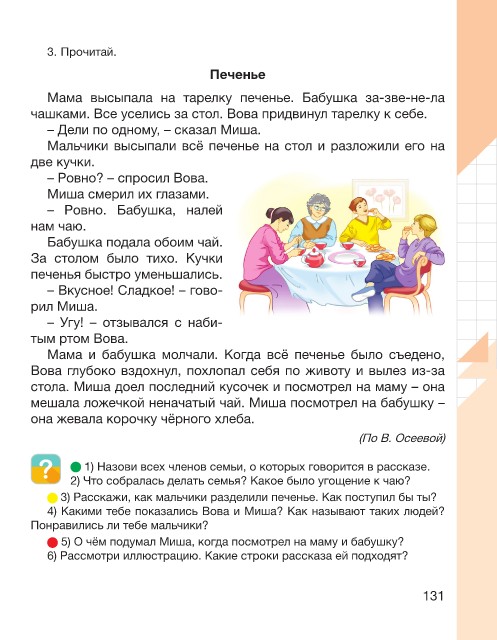 3. Прочитай.

Печенье

Мама высыпала на тарелку печенье. Бабушка за-зве-не-ла чашками. Все уселись за стол. Вова придвинул тарелку к себе.

– Дели по одному, – сказал Миша.

Мальчики высыпали всё печенье на стол и разложили его на две кучки.

– Ровно? – спросил Вова.

Миша смерил их глазами.

– Ровно. Бабушка, налей нам чаю.

Бабушка подала обоим чай. За столом было тихо. Кучки печенья быстро уменьшались.

– Вкусное! Сладкое! – говорил Миша.

– Угу! – отзывался с набитым ртом Вова.

Мама и бабушка молчали. Когда всё печенье было съедено, Вова глубоко вздохнул, похлопал себя по животу и вылез из-за стола. Миша доел последний кусочек и посмотрел на маму – она мешала ложечкой неначатый чай. Миша посмотрел на бабушку – она жевала корочку чёрного хлеба.

(По В. Осеевой)

?

1) Назови всех членов семьи, о которых говорится в рассказе.
2) Что собралась делать семья? Какое было угощение к чаю?
3) Расскажи, как мальчики разделили печенье. Как поступил бы ты?
4) Какими тебе показались Вова и Миша? Как называют таких людей? Понравились ли тебе мальчики?
5) О чём подумал Миша, когда посмотрел на маму и бабушку?
6) Рассмотри иллюстрацию. Какие строки рассказа ей подходят?

131